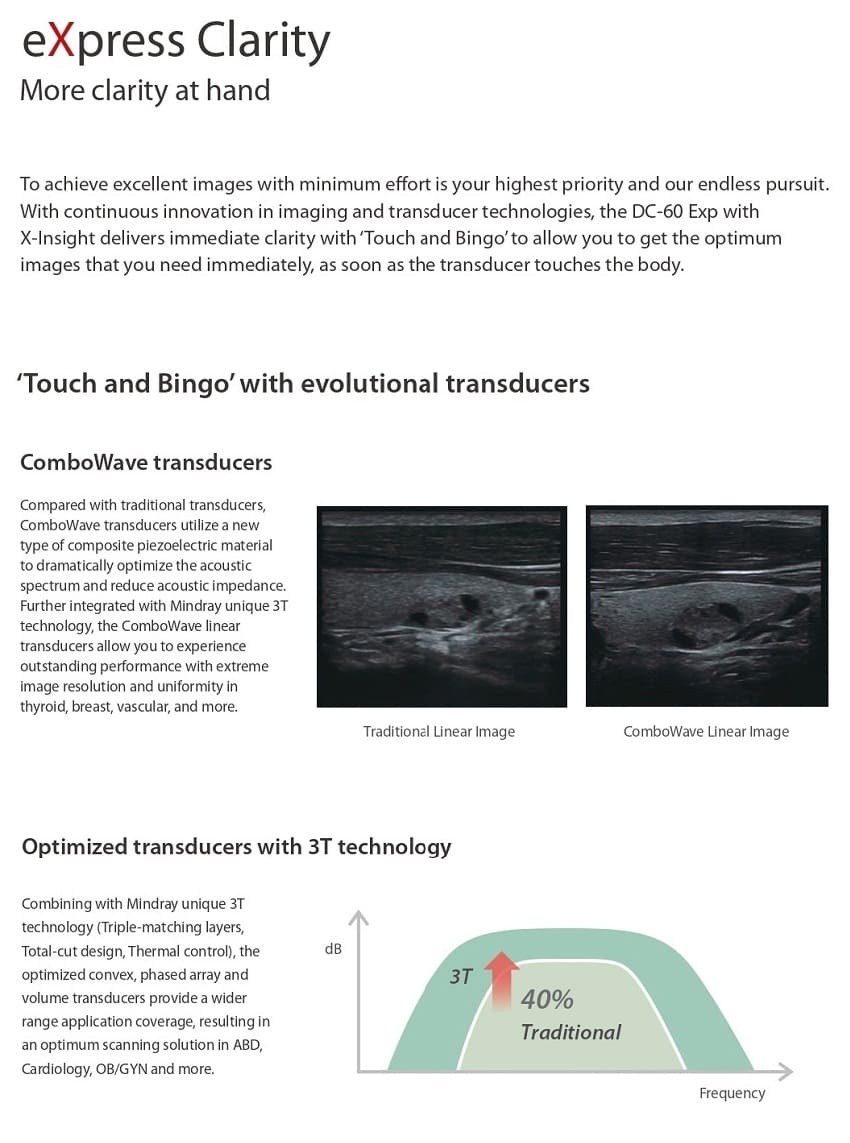 eXpress Clarity
More clarity at hand

To achieve excellent images with minimum effort is your highest priority and our endless pursuit. With continuous innovation in imaging and transducer technologies, the DC-60 Exp with X-Insight delivers immediate clarity with 'Touch and Bingo' to allow you to get the optimum images that you need immediately, as soon as the transducer touches the body.

'Touch and Bingo' with evolutional transducers

ComboWave transducers

Compared with traditional transducers, ComboWave transducers utilize a new type of composite piezoelectric material to dramatically optimize the acoustic spectrum and reduce acoustic impedance. Further integrated with Mindray unique 3T technology, the ComboWave linear transducers allow you to experience outstanding performance with extreme image resolution and uniformity in thyroid, breast, vascular, and more.

Traditional Linear Image

ComboWave Linear Image

Optimized transducers with 3T technology

Combining with Mindray unique 3T technology (Triple-matching layers, Total-cut design, Thermal control), the optimized convex, phased array and volume transducers provide a wider range application coverage, resulting in an optimum scanning solution in ABD, Cardiology, OB/GYN and more.

dB
3T
40%
Traditional
Frequency